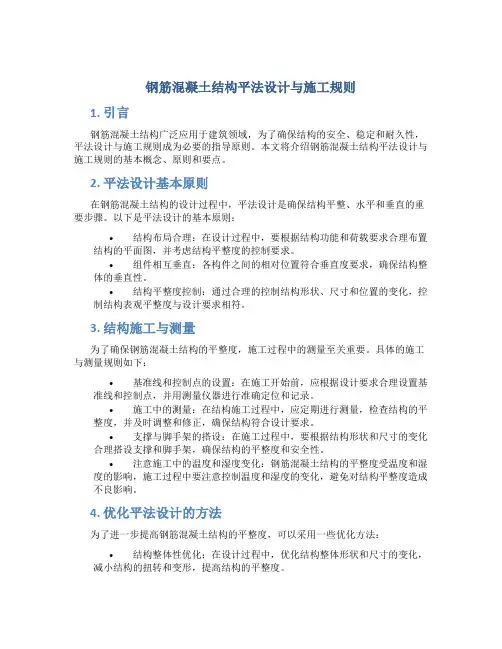 钢筋混凝土结构平法设计与施工规则

1. 引言

钢筋混凝土结构广泛应用于建筑领域，为了确保结构的安全、稳定和耐久性，平法设计与施工规则成为必要的指导原则。本文将介绍钢筋混凝土结构平法设计与施工规则的基本概念、原则和要点。

2. 平法设计基本原则

在钢筋混凝土结构的设计过程中，平法设计是确保结构平整、水平和垂直的重要步骤。以下是平法设计的基本原则：

• 结构布局合理：在设计过程中，要根据结构功能和荷载要求合理布置结构的平面图，并考虑结构平整度的控制要求。

• 组件相互垂直：各构件之间的相对位置符合垂直度要求，确保结构整体的垂直性。

• 结构平整度控制：通过合理的控制结构形状、尺寸和位置的变化，控制结构表观平整度与设计要求相符。

3. 结构施工与测量

为了确保钢筋混凝土结构的平整度，施工过程中的测量至关重要。具体的施工与测量规则如下：

• 基准线和控制点的设置：在施工开始前，应根据设计要求合理设置基准线和控制点，并用测量仪器进行准确定位和记录。

• 施工中的测量：在结构施工过程中，应定期进行测量，检查结构的平整度，并及时调整和修正，确保结构符合设计要求。

• 支撑与脚手架的搭设：在施工过程中，要根据结构形状和尺寸的变化合理搭设支撑和脚手架，确保结构的平整度和安全性。

• 注意施工中的温度和湿度变化：钢筋混凝土结构的平整度受温度和湿度的影响，施工过程中要注意控制温度和湿度的变化，避免对结构平整度造成不良影响。

4. 优化平法设计的方法

为了进一步提高钢筋混凝土结构的平整度，可以采用一些优化方法：

• 结构整体性优化：在设计过程中，优化结构整体形状和尺寸的变化，减小结构的扭转和变形，提高结构的平整度。